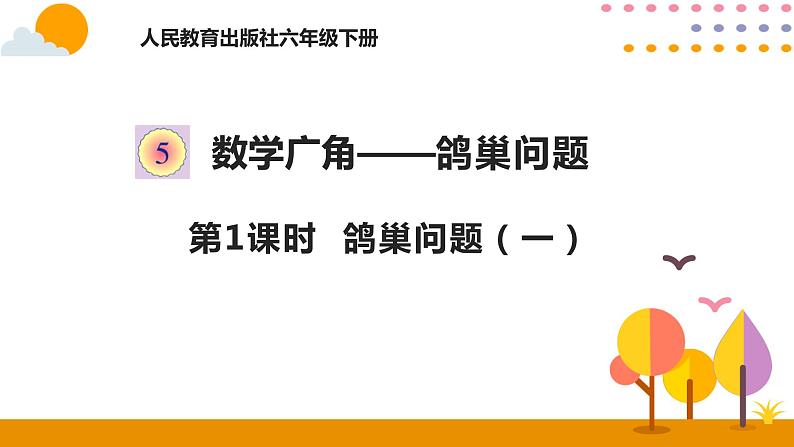 人民教育出版社六年级下册

5 数学广角——鸽巢问题

第1课时 鸽巢问题（一）